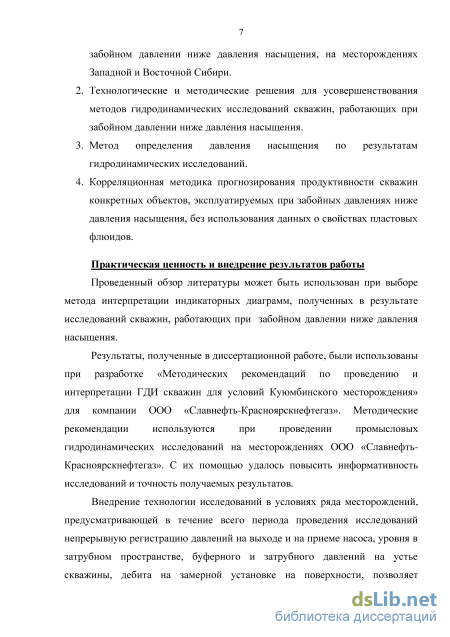 7

забойном давлении ниже давления насыщения, на месторождениях Западной и Восточной Сибири.

2. Технологические и методические решения для усовершенствования методов гидродинамических исследований скважин, работающих при забойном давлении ниже давления насыщения.

3. Метод определения давления насыщения по результатам гидродинамических исследований.

4. Корреляционная методика прогнозирования продуктивности скважин конкретных объектов, эксплуатируемых при забойных давлениях ниже давления насыщения, без использования данных о свойствах пластовых флюидов.

Практическая ценность и внедрение результатов работы

Проведенный обзор литературы может быть использован при выборе метода интерпретации индикаторных диаграмм, полученных в результате исследований скважин, работающих при забойном давлении ниже давления насыщения.

Результаты, полученные в диссертационной работе, были использованы при разработке «Методических рекомендаций по проведению и интерпретации ГДИ скважин для условий Куюмбинского месторождения» для компании ООО «Славнефть-Красноярскнефтегаз». Методические рекомендации используются при проведении промысловых гидродинамических исследований на месторождениях ООО «Славнефть-Красноярскнефтегаз». С их помощью удалось повысить информативность исследований и точность получаемых результатов.

Внедрение технологии исследований в условиях ряда месторождений, предусматривающей в течение всего периода проведения исследований непрерывную регистрацию давлений на выходе и на приеме насоса, уровня в затрубном пространстве, буферного и затрубного давлений на устье скважины, дебита на замерной установке на поверхности, позволяет

dsLib.net
библиотека диссертаций